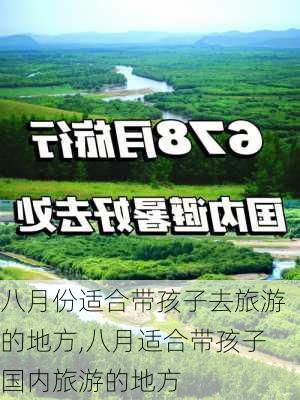 678月旅行
国内避暑好去处

八月份适合带孩子去旅游的地方,八月适合带孩子国内旅游的地方